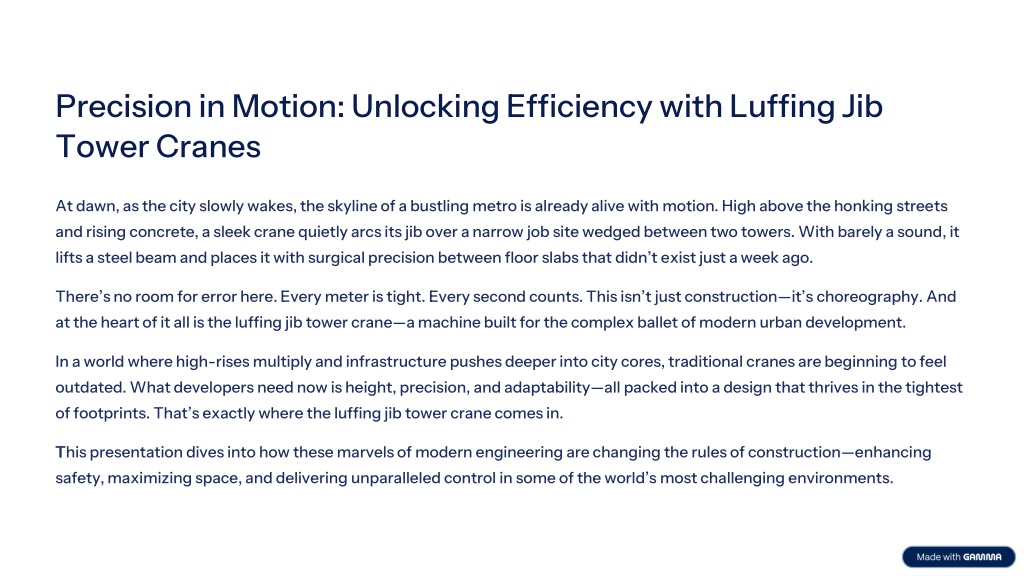 Precision in Motion: Unlocking Efficiency with Luffing Jib Tower Cranes

At dawn, as the city slowly wakes, the skyline of a bustling metro is already alive with motion. High above the honking streets and rising concrete, a sleek crane quietly arcs its jib over a narrow job site wedged between two towers. With barely a sound, it lifts a steel beam and places it with surgical precision between floor slabs that didn't exist just a week ago.

There's no room for error here. Every meter is tight. Every second counts. This isn't just construction—it's choreography. And at the heart of it all is the luffing jib tower crane—a machine built for the complex ballet of modern urban development.

In a world where high-rises multiply and infrastructure pushes deeper into city cores, traditional cranes are beginning to feel outdated. What developers need now is height, precision, and adaptability—all packed into a design that thrives in the tightest of footprints. That's exactly where the luffing jib tower crane comes in.

This presentation dives into how these marvels of modern engineering are changing the rules of construction—enhancing safety, maximizing space, and delivering unparalleled control in some of the world's most challenging environments.

Made with GAMMA